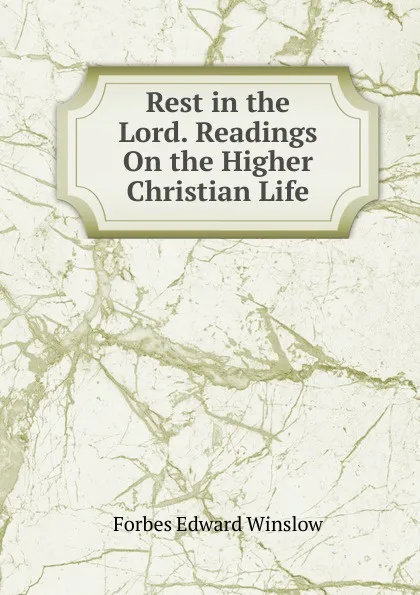 Rest in the Lord. Readings On the Higher Christian Life

Forbes Edward Winslow